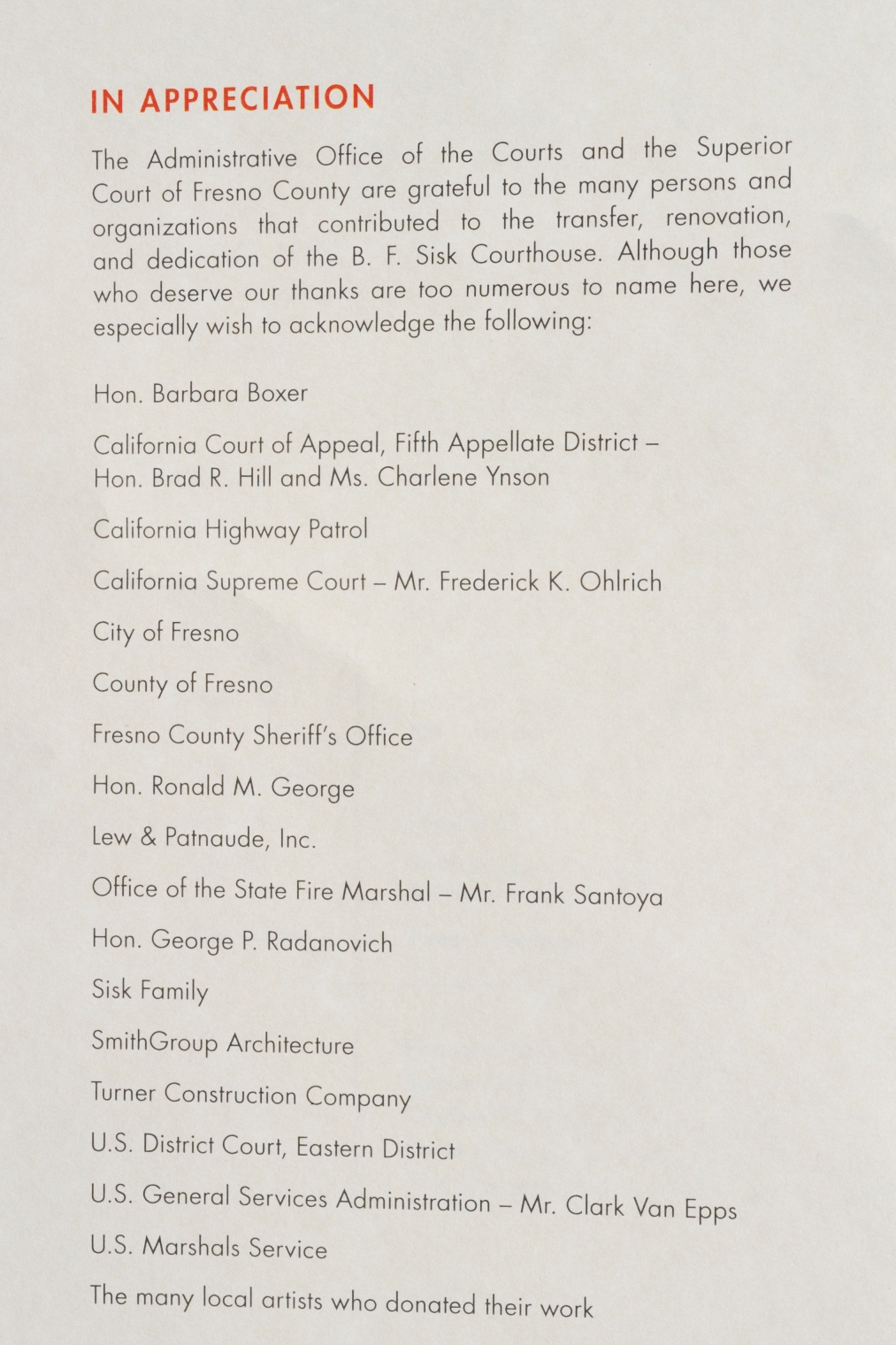 IN APPRECIATION

The Administrative Office of the Courts and the Superior Court of Fresno County are grateful to the many persons and organizations that contributed to the transfer, renovation, and dedication of the B. F. Sisk Courthouse. Although those who deserve our thanks are too numerous to name here, we especially wish to acknowledge the following:

Hon. Barbara Boxer

California Court of Appeal, Fifth Appellate District – Hon. Brad R. Hill and Ms. Charlene Ynson

California Highway Patrol

California Supreme Court – Mr. Frederick K. Ohlrich

City of Fresno

County of Fresno

Fresno County Sheriff's Office

Hon. Ronald M. George

Lew & Patnaude, Inc.

Office of the State Fire Marshal – Mr. Frank Santoya

Hon. George P. Radanovich

Sisk Family

SmithGroup Architecture

Turner Construction Company

U.S. District Court, Eastern District

U.S. General Services Administration – Mr. Clark Van Epps

U.S. Marshals Service

The many local artists who donated their work